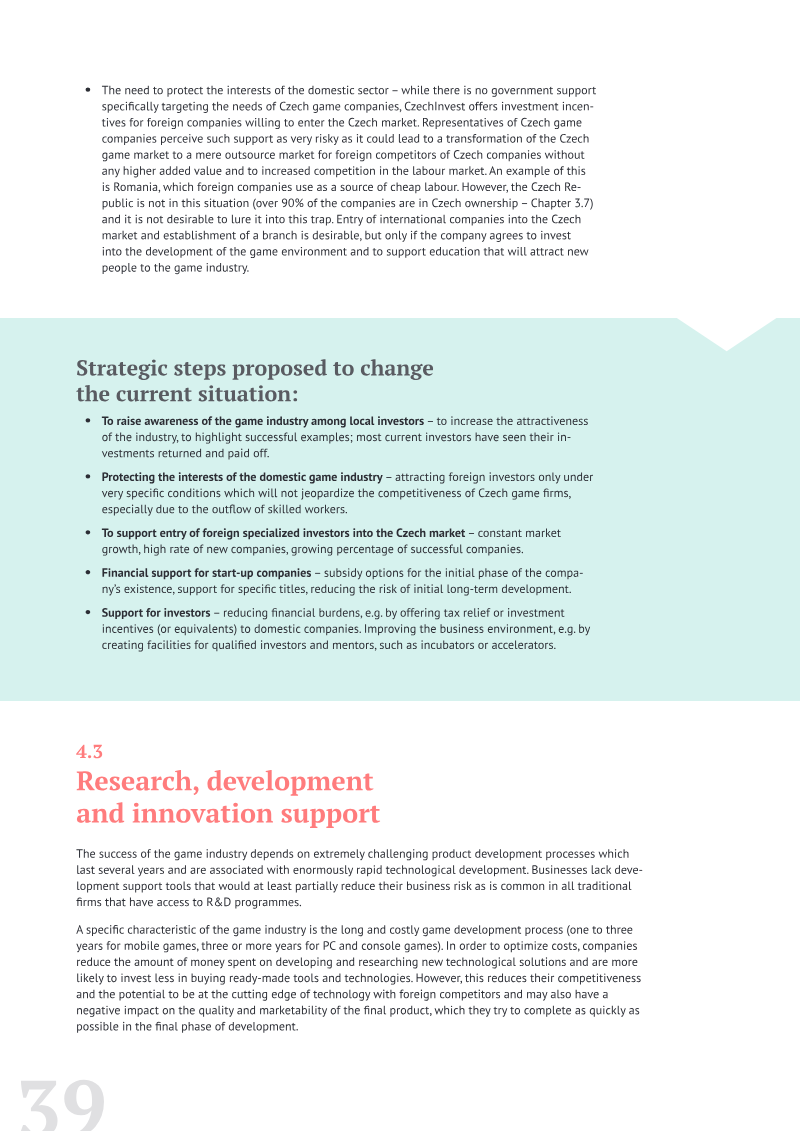 • The need to protect the interests of the domestic sector – while there is no government support specifically targeting the needs of Czech game companies, CzechInvest offers investment incentives for foreign companies willing to enter the Czech market. Representatives of Czech game companies perceive such support as very risky as it could lead to a transformation of the Czech game market to a mere outsource market for foreign competitors of Czech companies without any higher added value and to increased competition in the labour market. An example of this is Romania, which foreign companies use as a source of cheap labour. However, the Czech Republic is not in this situation (over 90% of the companies are in Czech ownership – Chapter 3.7) and it is not desirable to lure it into this trap. Entry of international companies into the Czech market and establishment of a branch is desirable, but only if the company agrees to invest into the development of the game environment and to support education that will attract new people to the game industry.

Strategic steps proposed to change the current situation:

• To raise awareness of the game industry among local investors – to increase the attractiveness of the industry, to highlight successful examples; most current investors have seen their investments returned and paid off.

• Protecting the interests of the domestic game industry – attracting foreign investors only under very specific conditions which will not jeopardize the competitiveness of Czech game firms, especially due to the outflow of skilled workers.

• To support entry of foreign specialized investors into the Czech market – constant market growth, high rate of new companies, growing percentage of successful companies.

• Financial support for start-up companies – subsidy options for the initial phase of the company's existence, support for specific titles, reducing the risk of initial long-term development.

• Support for investors – reducing financial burdens, e.g. by offering tax relief or investment incentives (or equivalents) to domestic companies. Improving the business environment, e.g. by creating facilities for qualified investors and mentors, such as incubators or accelerators.

4.3
Research, development and innovation support

The success of the game industry depends on extremely challenging product development processes which last several years and are associated with enormously rapid technological development. Businesses lack development support tools that would at least partially reduce their business risk as is common in all traditional firms that have access to R&D programmes.

A specific characteristic of the game industry is the long and costly game development process (one to three years for mobile games, three or more years for PC and console games). In order to optimize costs, companies reduce the amount of money spent on developing and researching new technological solutions and are more likely to invest less in buying ready-made tools and technologies. However, this reduces their competitiveness and the potential to be at the cutting edge of technology with foreign competitors and may also have a negative impact on the quality and marketability of the final product, which they try to complete as quickly as possible in the final phase of development.

39